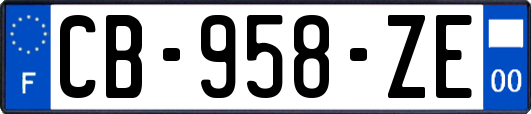 F
CB-958-ZE
00